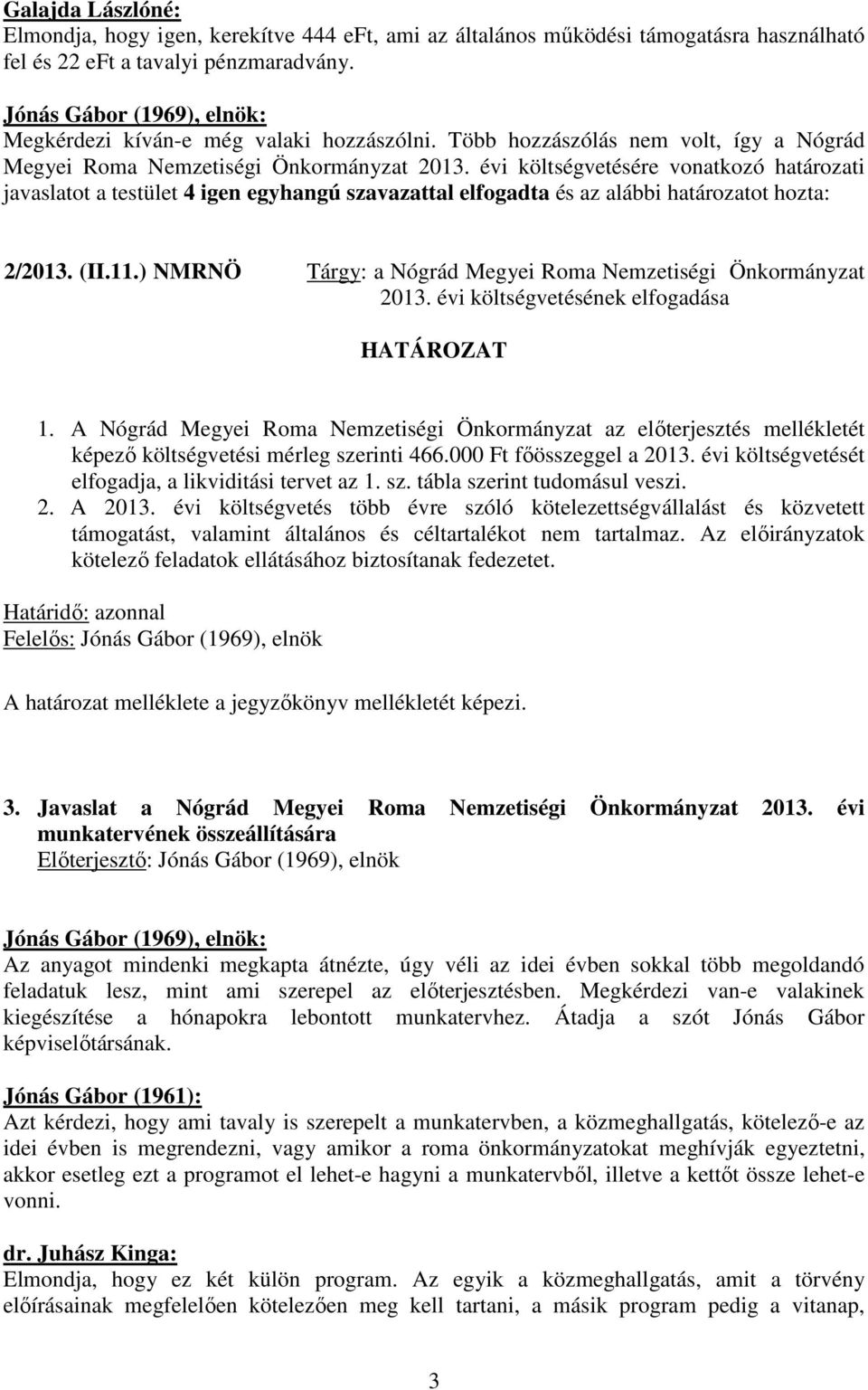 Galajda Lászlóné:
Elmondja, hogy igen, kerekítve 444 eFt, ami az általános működési támogatásra használható fel és 22 eFt a tavalyi pénzmaradvány.

Jónás Gábor (1969), elnök:
Megkérdezi kíván-e még valaki hozzászólni. Több hozzászólás nem volt, így a Nógrád Megyei Roma Nemzetiségi Önkormányzat 2013. évi költségvetésére vonatkozó határozati javaslatot a testület 4 igen egyhangú szavazattal elfogadta és az alábbi határozatot hozta:

2/2013. (II.11.) NMRNÖ Tárgy: a Nógrád Megyei Roma Nemzetiségi Önkormányzat 2013. évi költségvetésének elfogadása

HATÁROZAT

1. A Nógrád Megyei Roma Nemzetiségi Önkormányzat az előterjesztés mellékletét képező költségvetési mérleg szerinti 466.000 Ft főösszeggel a 2013. évi költségvetését elfogadja, a likviditási tervet az 1. sz. tábla szerint tudomásul veszi.
2. A 2013. évi költségvetés több évre szóló kötelezettségvállalást és közvetett támogatást, valamint általános és céltartalékot nem tartalmaz. Az előirányzatok kötelező feladatok ellátásához biztosítanak fedezetet.

Határidő: azonnal
Felelős: Jónás Gábor (1969), elnök

A határozat melléklete a jegyzőkönyv mellékletét képezi.

3. Javaslat a Nógrád Megyei Roma Nemzetiségi Önkormányzat 2013. évi munkatervének összeállítására
Előterjesztő: Jónás Gábor (1969), elnök

Jónás Gábor (1969), elnök:
Az anyagot mindenki megkapta átnézte, úgy véli az idei évben sokkal több megoldandó feladatuk lesz, mint ami szerepel az előterjesztésben. Megkérdezi van-e valakinek kiegészítése a hónapokra lebontott munkatervhez. Átadja a szót Jónás Gábor képviselőtársának.

Jónás Gábor (1961):
Azt kérdezi, hogy ami tavaly is szerepelt a munkatervben, a közmeghallgatás, kötelező-e az idei évben is megrendezni, vagy amikor a roma önkormányzatokat meghívják egyeztetni, akkor esetleg ezt a programot el lehet-e hagyni a munkatervből, illetve a kettőt össze lehet-e vonni.

dr. Juhász Kinga:
Elmondja, hogy ez két külön program. Az egyik a közmeghallgatás, amit a törvény előírásainak megfelelően kötelezően meg kell tartani, a másik program pedig a vitanap,

3